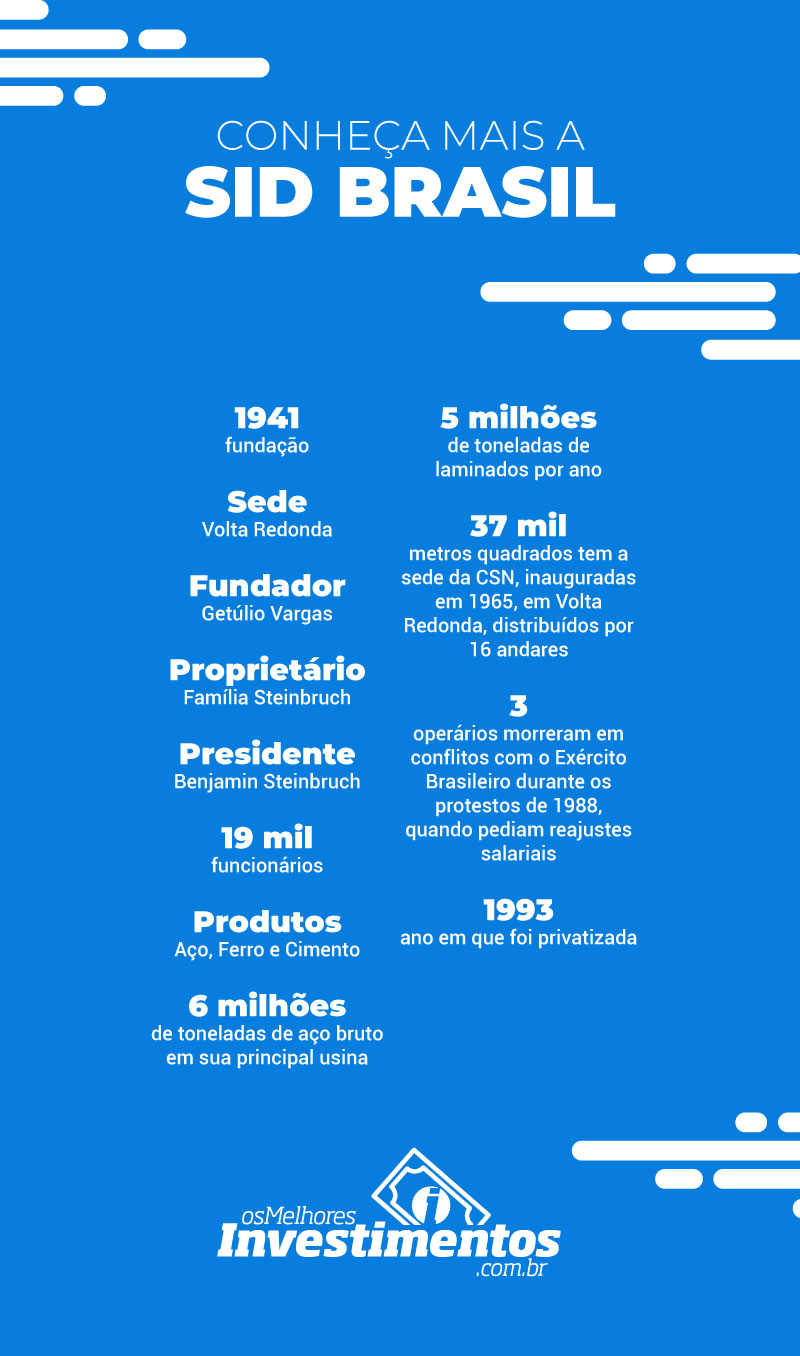 CONHEÇA MAIS A
SID BRASIL

1941
fundação

Sede
Volta Redonda

Fundador
Getúlio Vargas

Proprietário
Família Steinbruch

Presidente
Benjamin Steinbruch

19 mil
funcionários

Produtos
Aço, Ferro e Cimento

6 milhões
de toneladas de aço bruto em sua principal usina

5 milhões
de toneladas de laminados por ano

37 mil
metros quadrados tem a sede da CSN, inauguradas em 1965, em Volta Redonda, distribuídos por 16 andares

3
operários morreram em conflitos com o Exército Brasileiro durante os protestos de 1988, quando pediam reajustes salariais

1993
ano em que foi privatizada

osMelhores
Investimentos
.com.br